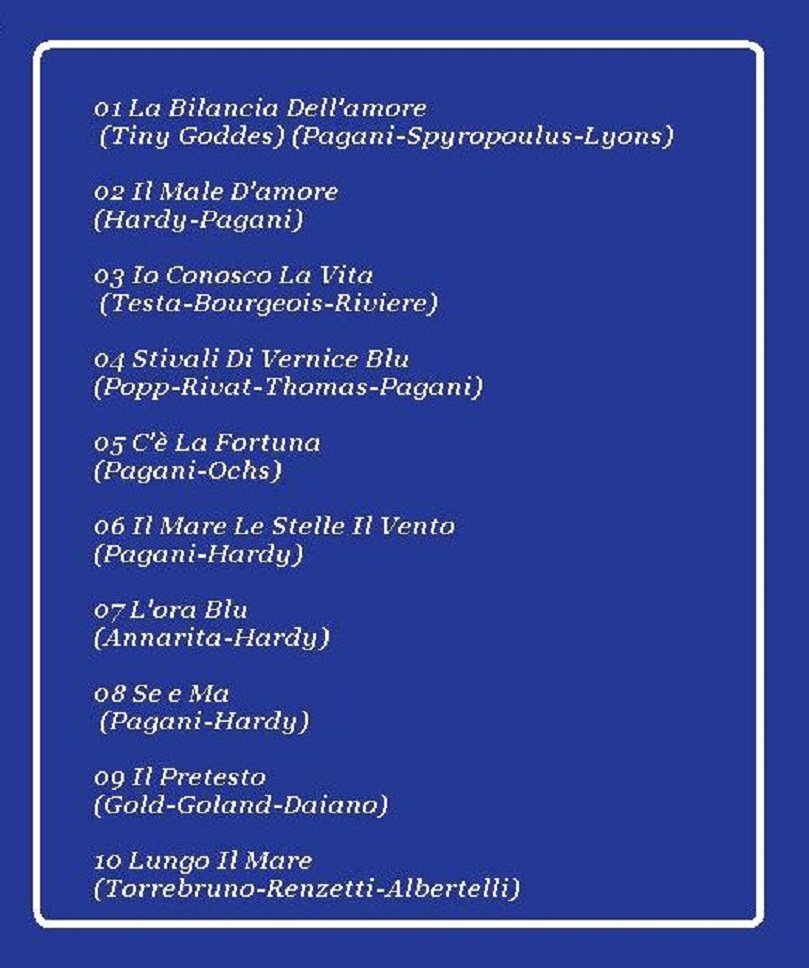 01 La Bilancia Dell'amore
(Tiny Goddes) (Pagani-Spyropoulus-Lyons)

02 Il Male D'amore
(Hardy-Pagani)

03 Io Conosco La Vita
(Testa-Bourgeois-Riviere)

04 Stivali Di Vernice Blu
(Popp-Rivat-Thomas-Pagani)

05 C'è La Fortuna
(Pagani-Ochs)

06 Il Mare Le Stelle Il Vento
(Pagani-Hardy)

07 L'ora Blu
(Annarita-Hardy)

08 Se e Ma
(Pagani-Hardy)

09 Il Pretesto
(Gold-Goland-Daiano)

10 Lungo Il Mare
(Torrebruno-Renzetti-Albertelli)